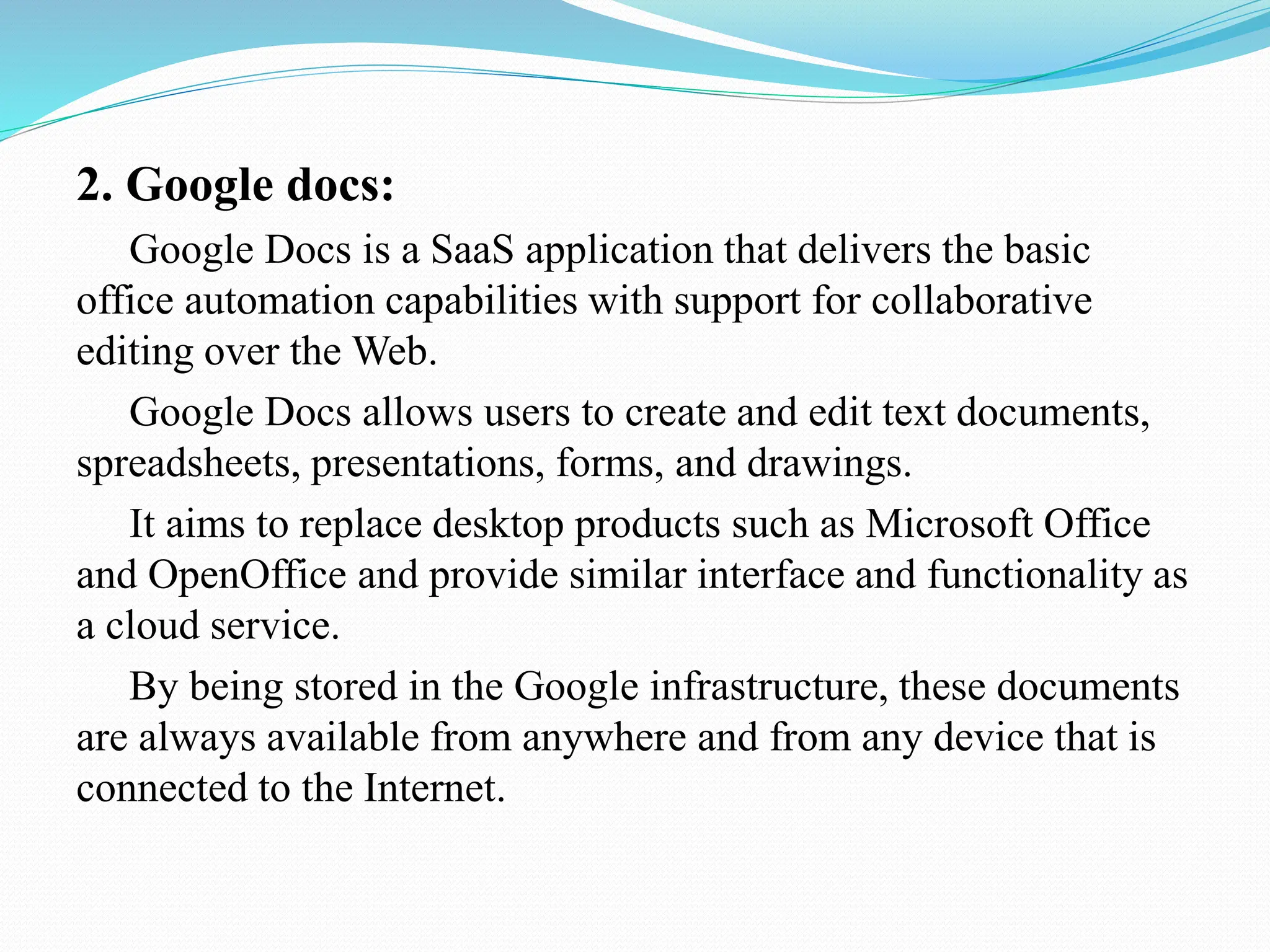 2. Google docs:

Google Docs is a SaaS application that delivers the basic office automation capabilities with support for collaborative editing over the Web.

Google Docs allows users to create and edit text documents, spreadsheets, presentations, forms, and drawings.

It aims to replace desktop products such as Microsoft Office and OpenOffice and provide similar interface and functionality as a cloud service.

By being stored in the Google infrastructure, these documents are always available from anywhere and from any device that is connected to the Internet.